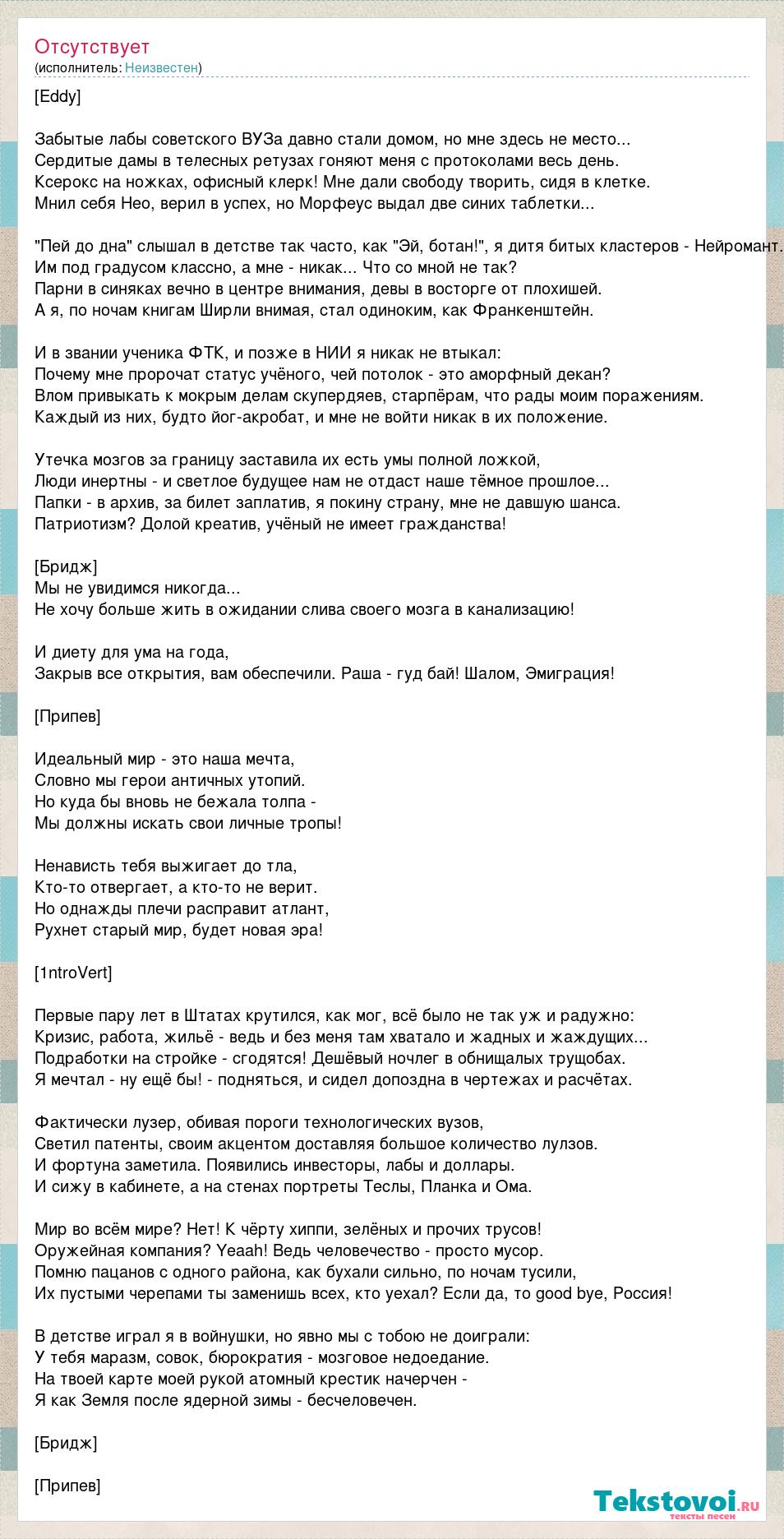 Отсутствует
(исполнитель: Неизвестен)

[Eddy]

Забытые лабы советского ВУЗа давно стали домом, но мне здесь не место...
Сердитые дамы в телесных ретузах гоняют меня с протоколами весь день.
Ксерокс на ножках, офисный клерк! Мне дали свободу творить, сидя в клетке.
Мнил себя Нео, верил в успех, но Морфеус выдал две синих таблетки...

"Пей до дна" слышал в детстве так часто, как "Эй, ботан!", я дитя битых кластеров - Нейромант.
Им под градусом классно, а мне - никак... Что со мной не так?
Парни в синяках вечно в центре внимания, девы в восторге от плохишей.
А я, по ночам книгам Ширли внимая, стал одиноким, как Франкенштейн.

И в звании ученика ФТК, и позже в НИИ я никак не втыкал:
Почему мне пророчат статус учёного, чей потолок - это аморфный декан?
Влом привыкать к мокрым делам скупердяев, старпёрам, что рады моим поражениям.
Каждый из них, будто йог-акробат, и мне не войти никак в их положение.

Утечка мозгов за границу заставила их есть умы полной ложкой,
Люди инертны - и светлое будущее нам не отдаст наше тёмное прошлое...
Папки - в архив, за билет заплатив, я покину страну, мне не давшую шанса.
Патриотизм? Долой креатив, учёный не имеет гражданства!

[Бридж]
Мы не увидимся никогда...
Не хочу больше жить в ожидании слива своего мозга в канализацию!

И диету для ума на года,
Закрыв все открытия, вам обеспечили. Раша - гуд бай! Шалом, Эмиграция!

[Припев]

Идеальный мир - это наша мечта,
Словно мы герои античных утопий.
Но куда бы вновь не бежала толпа -
Мы должны искать свои личные тропы!

Ненависть тебя выжигает до тла,
Кто-то отвергает, а кто-то не верит.
Но однажды плечи расправит атлант,
Рухнет старый мир, будет новая эра!

[1ntroVert]

Первые пару лет в Штатах крутился, как мог, всё было не так уж и радужно:
Кризис, работа, жильё - ведь и без меня там хватало и жадных и жаждущих...
Подработки на стройке - сгодятся! Дешёвый ночлег в обнищалых трущобах.
Я мечтал - ну ещё бы! - подняться, и сидел допоздна в чертежах и расчётах.

Фактически лузер, обивая пороги технологических вузов,
Светил патенты, своим акцентом доставляя большое количество лулзов.
И фортуна заметила. Появились инвесторы, лабы и доллары.
И сижу в кабинете, а на стенах портреты Теслы, Планка и Ома.

Мир во всём мире? Нет! К чёрту хиппи, зелёных и прочих трусов!
Оружейная компания? Yeaah! Ведь человечество - просто мусор.
Помню пацанов с одного района, как бухали сильно, по ночам тусили,
Их пустыми черепами ты заменишь всех, кто уехал? Если да, то good bye, Россия!

В детстве играл я в войнушки, но явно мы с тобою не доиграли:
У тебя маразм, совок, бюрократия - мозговое недоедание.
На твоей карте моей рукой атомный крестик начерчен -
Я как Земля после ядерной зимы - бесчеловечен.

[Бридж]

[Припев]

Tekstovoi.ru
тексты песен